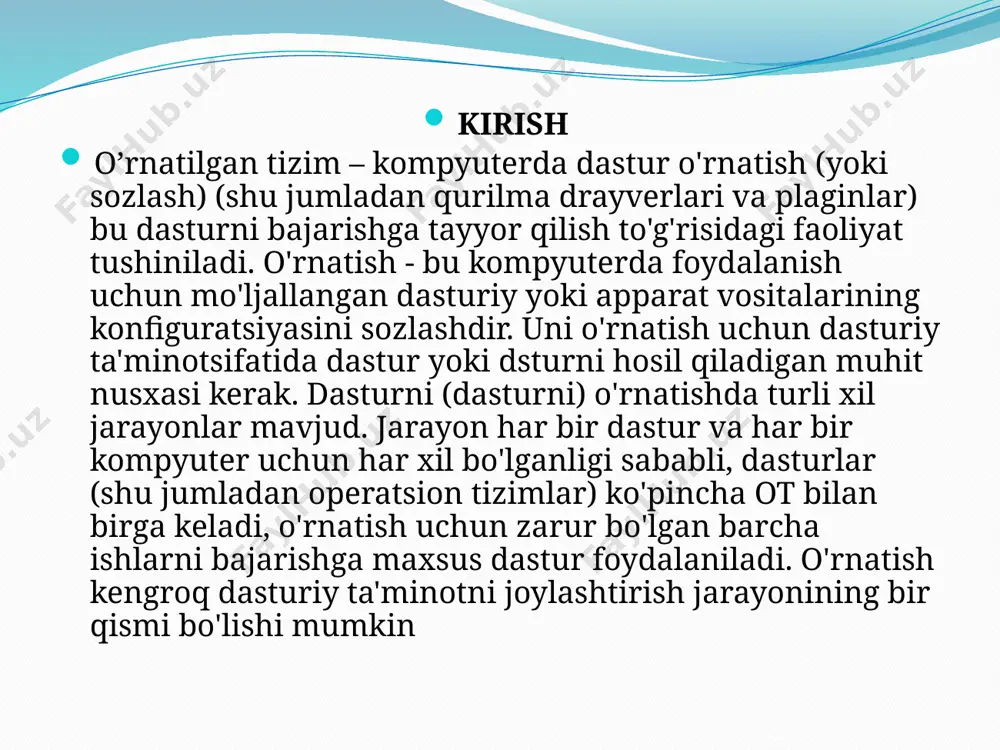 KIRISH

O’rnatilgan tizim – kompyuterda dastur o'rnatish (yoki sozlash) (shu jumladan qurilma drayverlari va plaginlar) bu dasturni bajarishga tayyor qilish to'g'risidagi faoliyat tushiniladi. O'rnatish - bu kompyuterda foydalanish uchun mo'ljallangan dasturiy yoki apparat vositalarining konfiguratsiyasini sozlashdir. Uni o'rnatish uchun dasturiy ta'minotsifatida dastur yoki dsturni hosil qiladigan muhit nusxasi kerak. Dasturni (dasturni) o'rnatishda turli xil jarayonlar mavjud. Jarayon har bir dastur va har bir kompyuter uchun har xil bo'lganligi sababli, dasturlar (shu jumladan operatsion tizimlar) ko'pincha OT bilan birga keladi, o'rnatish uchun zarur bo'lgan barcha ishlarni bajarishga maxsus dastur foydalaniladi. O'rnatish kengroq dasturiy ta'minotni joylashtirish jarayonining bir qismi bo'lishi mumkin

FayHub.uz